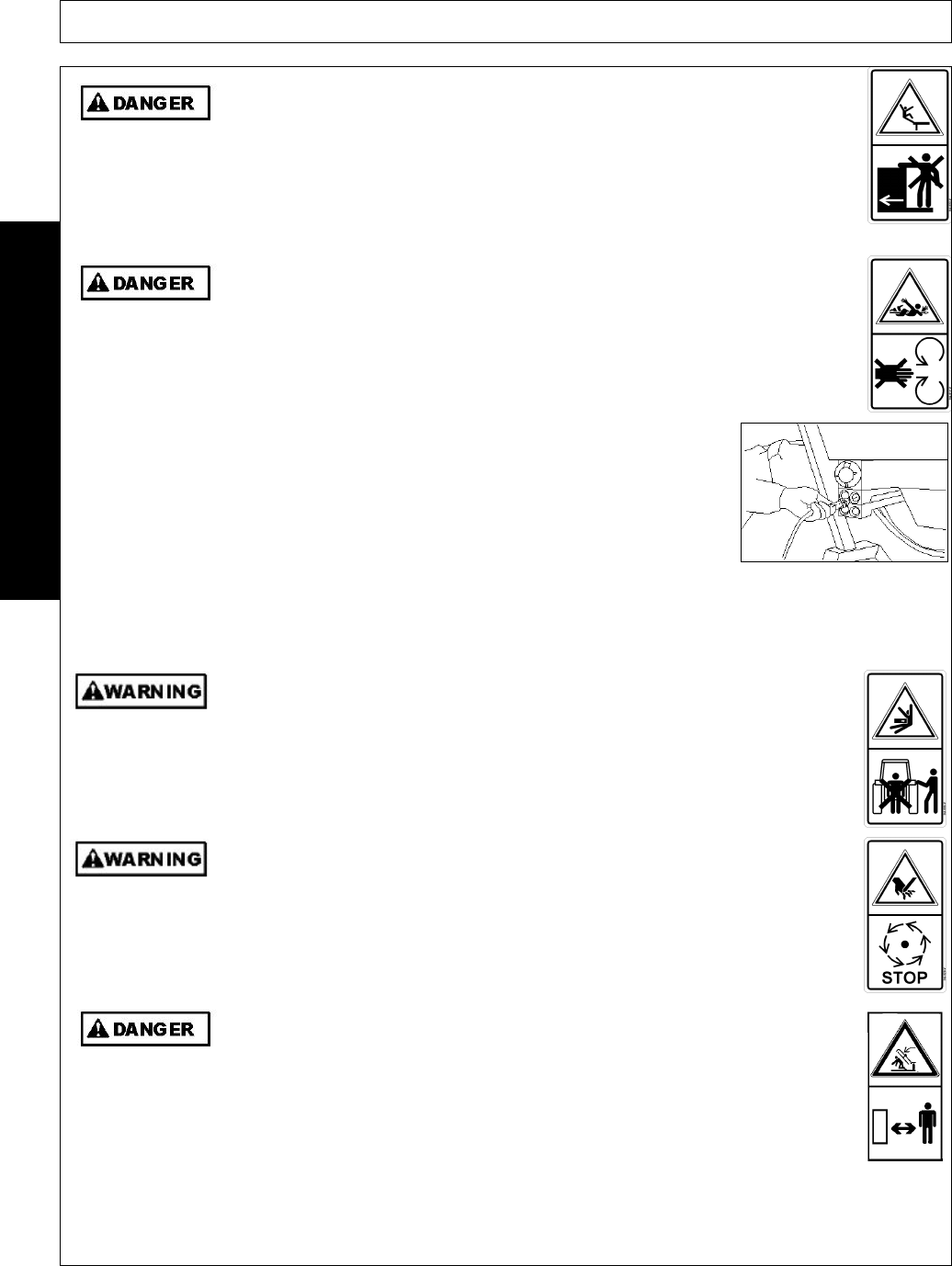 DANGER

DANGER

WARNING

WARNING

STOP

DANGER